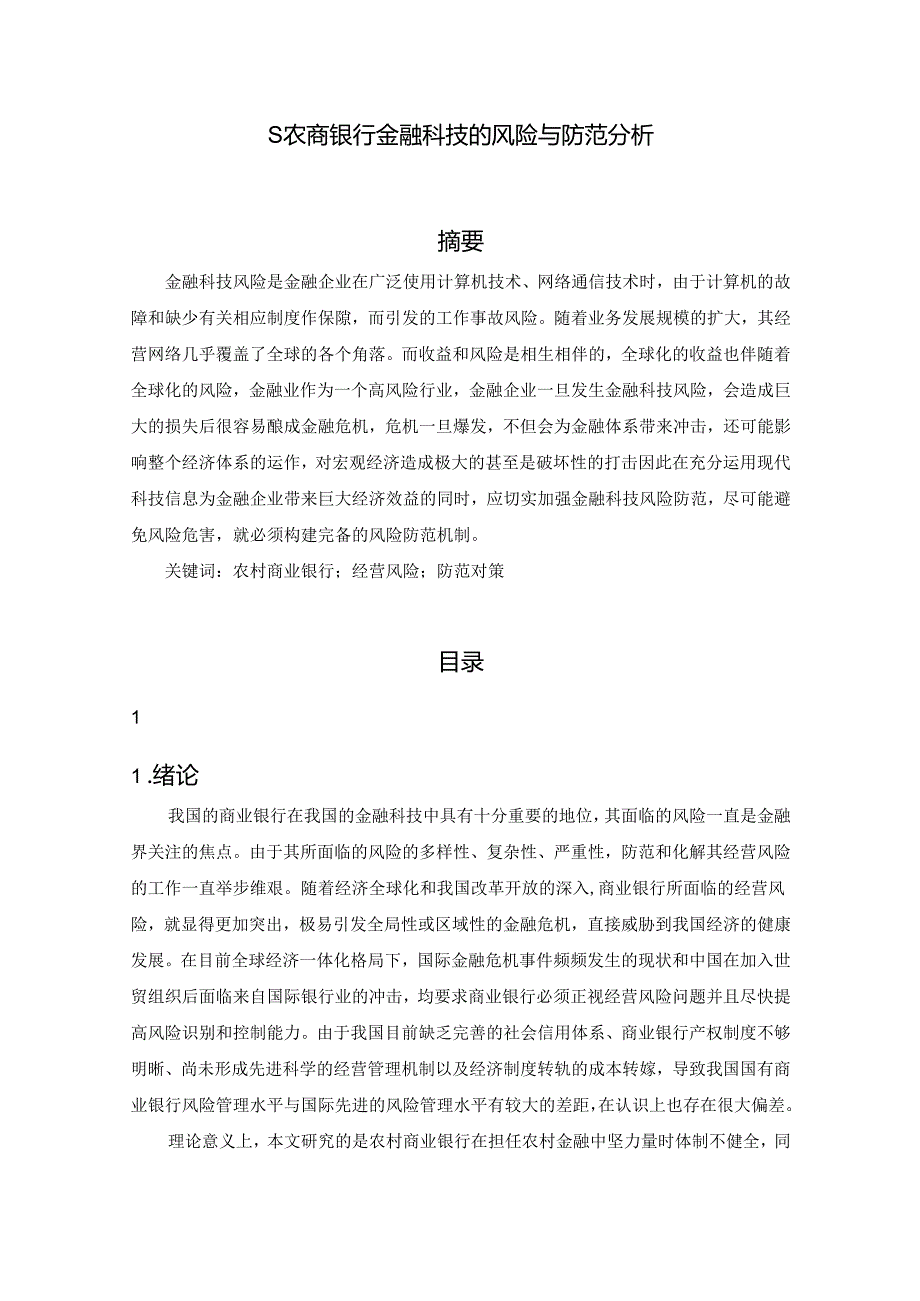 S农商银行金融科技的风险与防范分析

摘要

金融科技风险是金融企业在广泛使用计算机技术、网络通信技术时，由于计算机的故障和缺少有关相应制度作保障，而引发的工作事故风险。随着业务发展规模的扩大，其经营网络几乎覆盖了全球的各个角落。而收益和风险是相生相伴的，全球化的收益也伴随着全球化的风险，金融业作为一个高风险行业，金融企业一旦发生金融科技风险，会造成巨大的损失后很容易酿成金融危机，危机一旦爆发，不但会为金融体系带来冲击，还可能影响整个经济体系的运作，对宏观经济造成极大的甚至是破坏性的打击因此在充分运用现代科技信息为金融企业带来巨大经济效益的同时，应切实加强金融科技风险防范，尽可能避免风险危害，就必须构建完备的风险防范机制。

关键词：农村商业银行；经营风险；防范对策

目录

1

1.绪论

我国的商业银行在我国的金融科技中具有十分重要的地位，其面临的风险一直是金融界关注的焦点。由于其所面临的风险的多样性、复杂性、严重性，防范和化解其经营风险的工作一直举步维艰。随着经济全球化和我国改革开放的深入,商业银行所面临的经营风险，就显得更加突出，极易引发全局性或区域性的金融危机，直接威胁到我国经济的健康发展。在目前全球经济一体化格局下，国际金融危机事件频频发生的现状和中国在加入世贸组织后面临来自国际银行业的冲击，均要求商业银行必须正视经营风险问题并且尽快提高风险识别和控制能力。由于我国目前缺乏完善的社会信用体系、商业银行产权制度不够明晰、尚未形成先进科学的经营管理机制以及经济制度转轨的成本转嫁，导致我国国有商业银行风险管理水平与国际先进的风险管理水平有较大的差距,在认识上也存在很大偏差。

理论意义上，本文研究的是农村商业银行在担任农村金融中坚力量时体制不健全，同